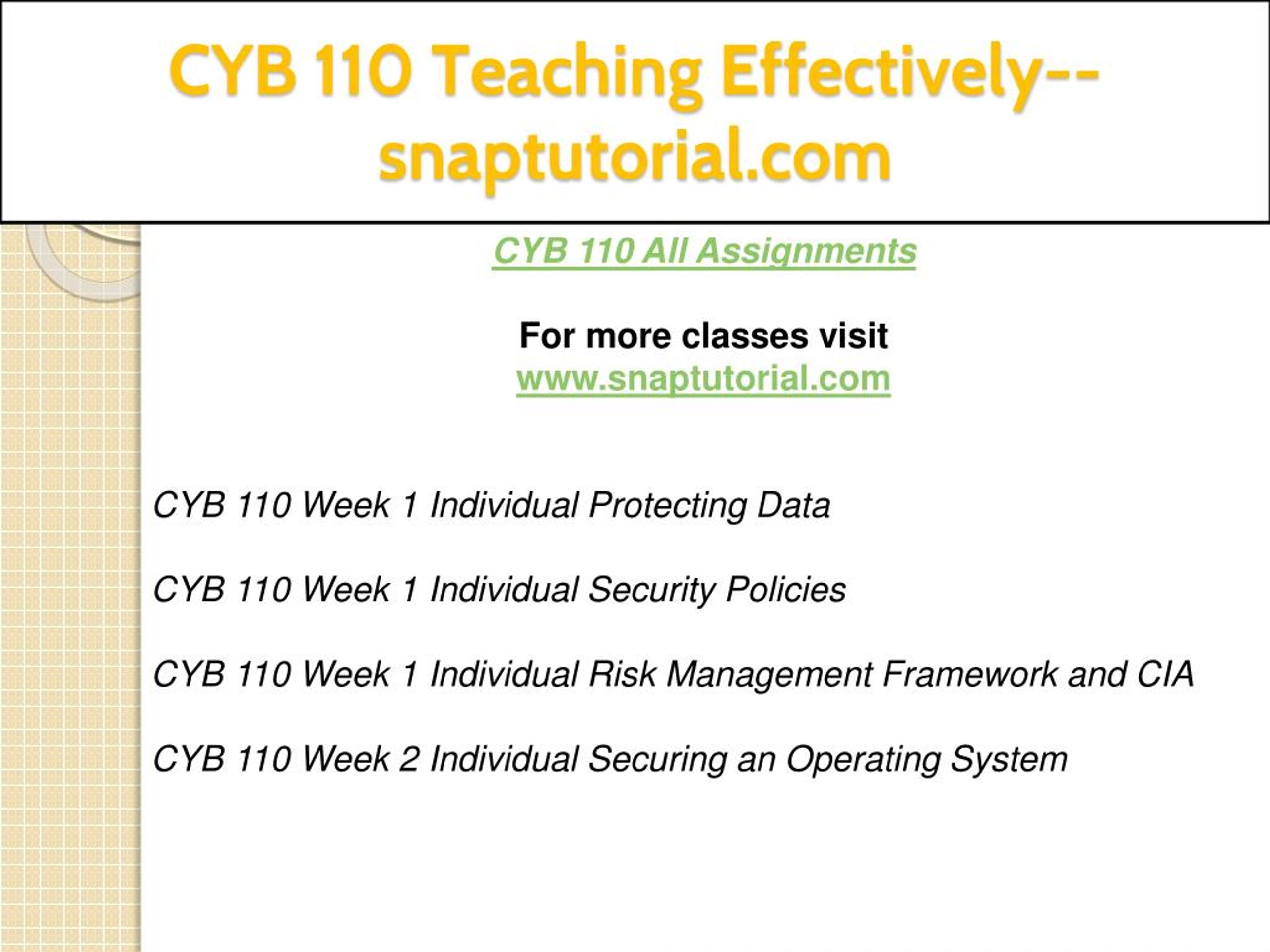 CYB 110 Teaching Effectively--snaptutorial.com

CYB 110 All Assignments

For more classes visit
www.snaptutorial.com

CYB 110 Week 1 Individual Protecting Data

CYB 110 Week 1 Individual Security Policies

CYB 110 Week 1 Individual Risk Management Framework and CIA

CYB 110 Week 2 Individual Securing an Operating System